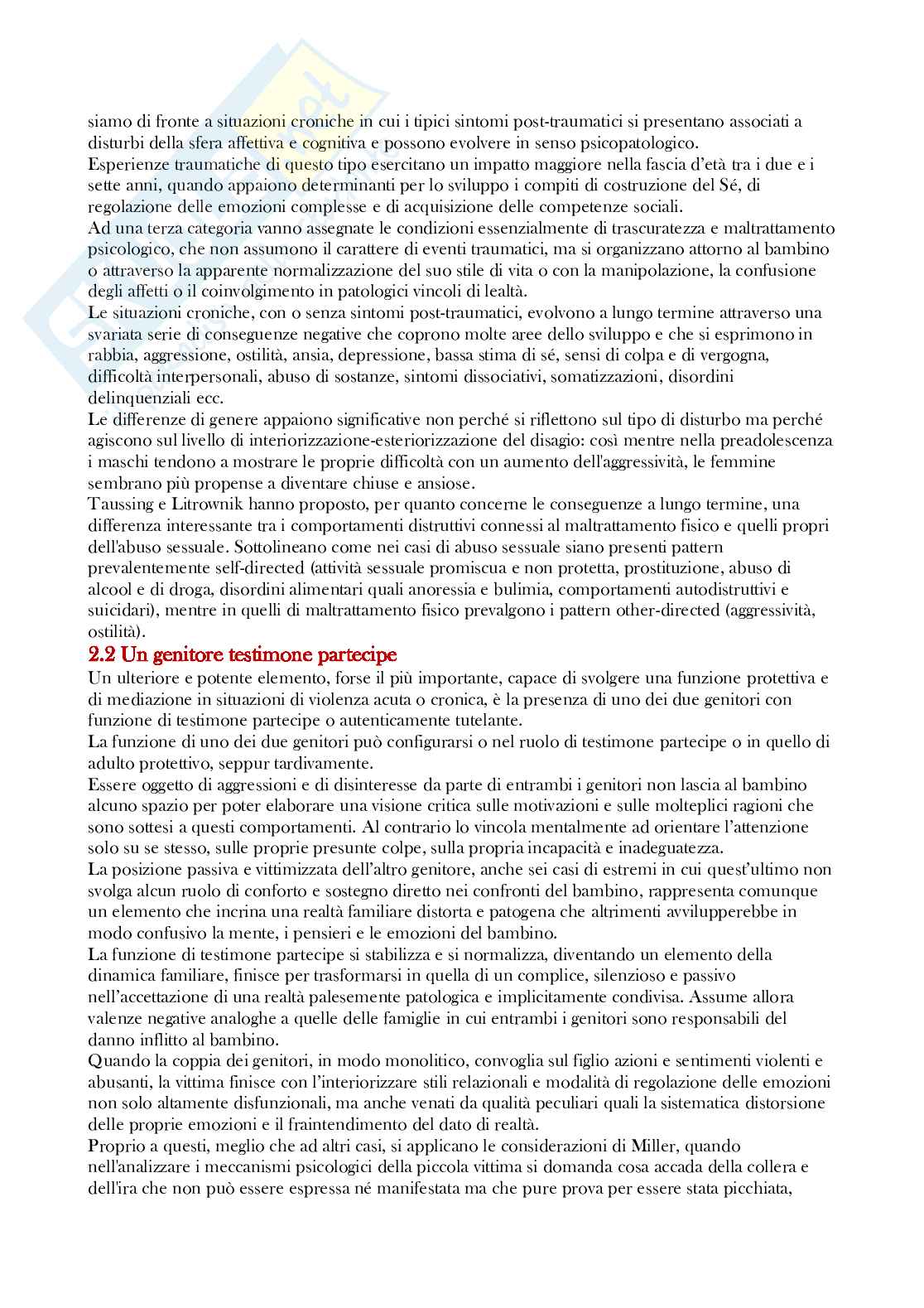 siamo di fronte a situazioni croniche in cui i tipici sintomi post-traumatici si presentano associati a disturbi della sfera affettiva e cognitiva e possono evolvere in senso psicopatologico.
Esperienze traumatiche di questo tipo esercitano un impatto maggiore nella fascia d'età tra i due e i sette anni, quando appaiono determinanti per lo sviluppo i compiti di costruzione del Sé, di regolazione delle emozioni complesse e di acquisizione delle competenze sociali.
Ad una terza categoria vanno assegnate le condizioni essenzialmente di trascuratezza e maltrattamento psicologico, che non assumono il carattere di eventi traumatici, ma si organizzano attorno al bambino o attraverso la apparente normalizzazione del suo stile di vita o con la manipolazione, la confusione degli affetti o il coinvolgimento in patologici vincoli di lealtà.
Le situazioni croniche, con o senza sintomi post-traumatici, evolvono a lungo termine attraverso una svariata serie di conseguenze negative che coprono molte aree dello sviluppo e che si esprimono in rabbia, aggressione, ostilità, ansia, depressione, bassa stima di sé, sensi di colpa e di vergogna, difficoltà interpersonali, abuso di sostanze, sintomi dissociativi, somatizzazioni, disordini delinquenziali ecc.
Le differenze di genere appaiono significative non perché si riflettono sul tipo di disturbo ma perché agiscono sul livello di interiorizzazione-esteriorizzazione del disagio: così mentre nella preadolescenza i maschi tendono a mostrare le proprie difficoltà con un aumento dell'aggressività, le femmine sembrano più propense a diventare chiuse e ansiose.
Taussing e Litrownik hanno proposto, per quanto concerne le conseguenze a lungo termine, una differenza interessante tra i comportamenti distruttivi connessi al maltrattamento fisico e quelli propri dell'abuso sessuale. Sottolineano come nei casi di abuso sessuale siano presenti pattern prevalentemente self-directed (attività sessuale promiscua e non protetta, prostituzione, abuso di alcool e di droga, disordini alimentari quali anoressia e bulimia, comportamenti autodistruttivi e suicidari), mentre in quelli di maltrattamento fisico prevalgono i pattern other-directed (aggressività, ostilità).
2.2 Un genitore testimone partecipe
Un ulteriore e potente elemento, forse il più importante, capace di svolgere una funzione protettiva e di mediazione in situazioni di violenza acuta o cronica, è la presenza di uno dei due genitori con funzione di testimone partecipe o autenticamente tutelante.
La funzione di uno dei due genitori può configurarsi o nel ruolo di testimone partecipe o in quello di adulto protettivo, seppur tardivamente.
Essere oggetto di aggressioni e di disinteresse da parte di entrambi i genitori non lascia al bambino alcuno spazio per poter elaborare una visione critica sulle motivazioni e sulle molteplici ragioni che sono sottesi a questi comportamenti. Al contrario lo vincola mentalmente ad orientare l'attenzione solo su se stesso, sulle proprie presunte colpe, sulla propria incapacità e inadeguatezza.
La posizione passiva e vittimizzata dell'altro genitore, anche sei casi di estremi in cui quest'ultimo non svolga alcun ruolo di conforto e sostegno diretto nei confronti del bambino, rappresenta comunque un elemento che incrina una realtà familiare distorta e patogena che altrimenti avvilupperebbe in modo confusivo la mente, i pensieri e le emozioni del bambino.
La funzione di testimone partecipe si stabilizza e si normalizza, diventando un elemento della dinamica familiare, finisce per trasformarsi in quella di un complice, silenzioso e passivo nell'accettazione di una realtà palesemente patologica e implicitamente condivisa. Assume allora valenze negative analoghe a quelle delle famiglie in cui entrambi i genitori sono responsabili del danno inflitto al bambino.
Quando la coppia dei genitori, in modo monolitico, convoglia sul figlio azioni e sentimenti violenti e abusanti, la vittima finisce con l'interiorizzare stili relazionali e modalità di regolazione delle emozioni non solo altamente disfunzionali, ma anche venati da qualità peculiari quali la sistematica distorsione delle proprie emozioni e il fraintendimento del dato di realtà.
Proprio a questi, meglio che ad altri casi, si applicano le considerazioni di Miller, quando nell'analizzare i meccanismi psicologici della piccola vittima si domanda cosa accada della collera e dell'ira che non può essere espressa né manifestata ma che pure prova per essere stata picchiata,